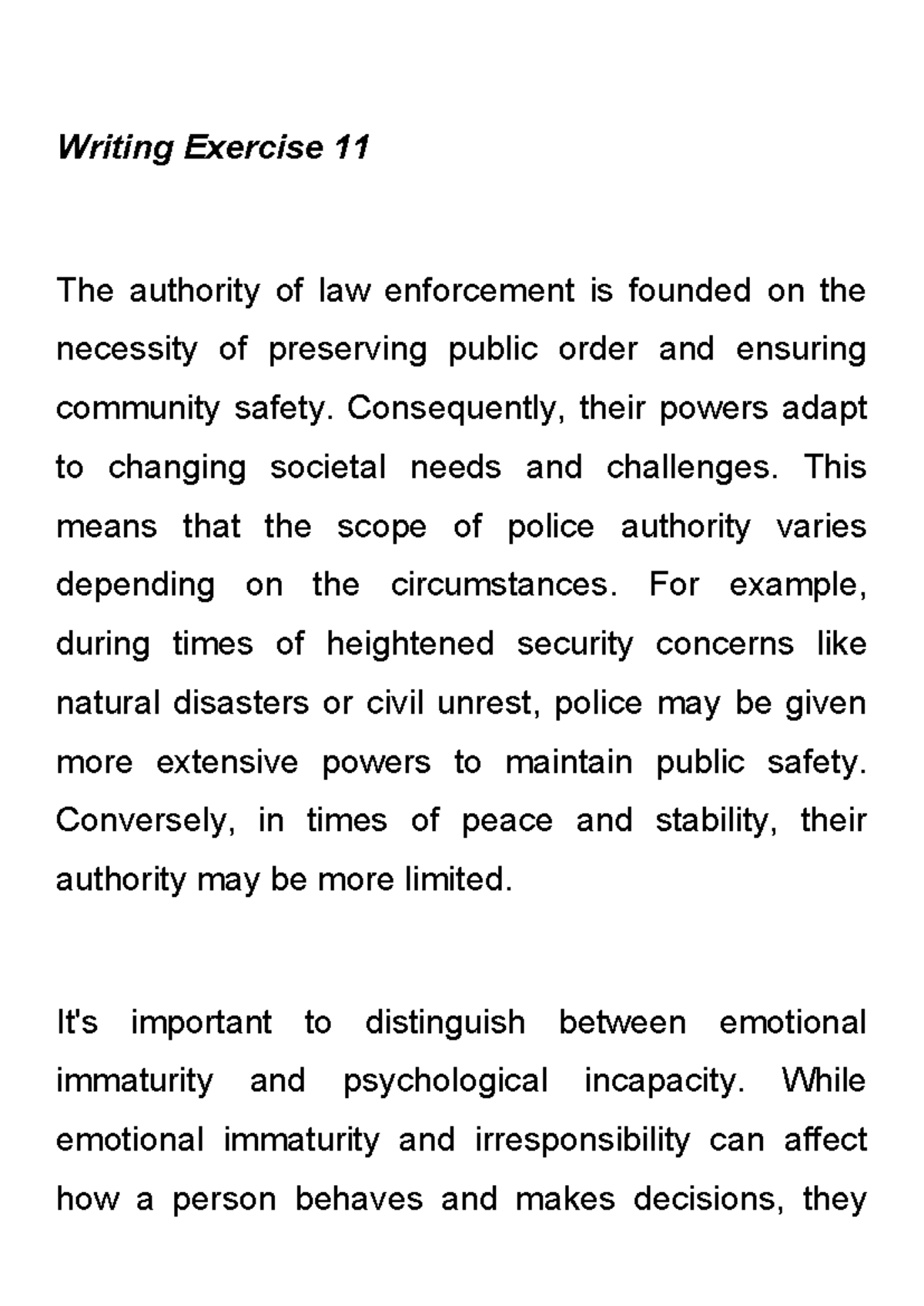 Writing Exercise 11

The authority of law enforcement is founded on the necessity of preserving public order and ensuring community safety. Consequently, their powers adapt to changing societal needs and challenges. This means that the scope of police authority varies depending on the circumstances. For example, during times of heightened security concerns like natural disasters or civil unrest, police may be given more extensive powers to maintain public safety. Conversely, in times of peace and stability, their authority may be more limited.

It's important to distinguish between emotional immaturity and psychological incapacity. While emotional immaturity and irresponsibility can affect how a person behaves and makes decisions, they